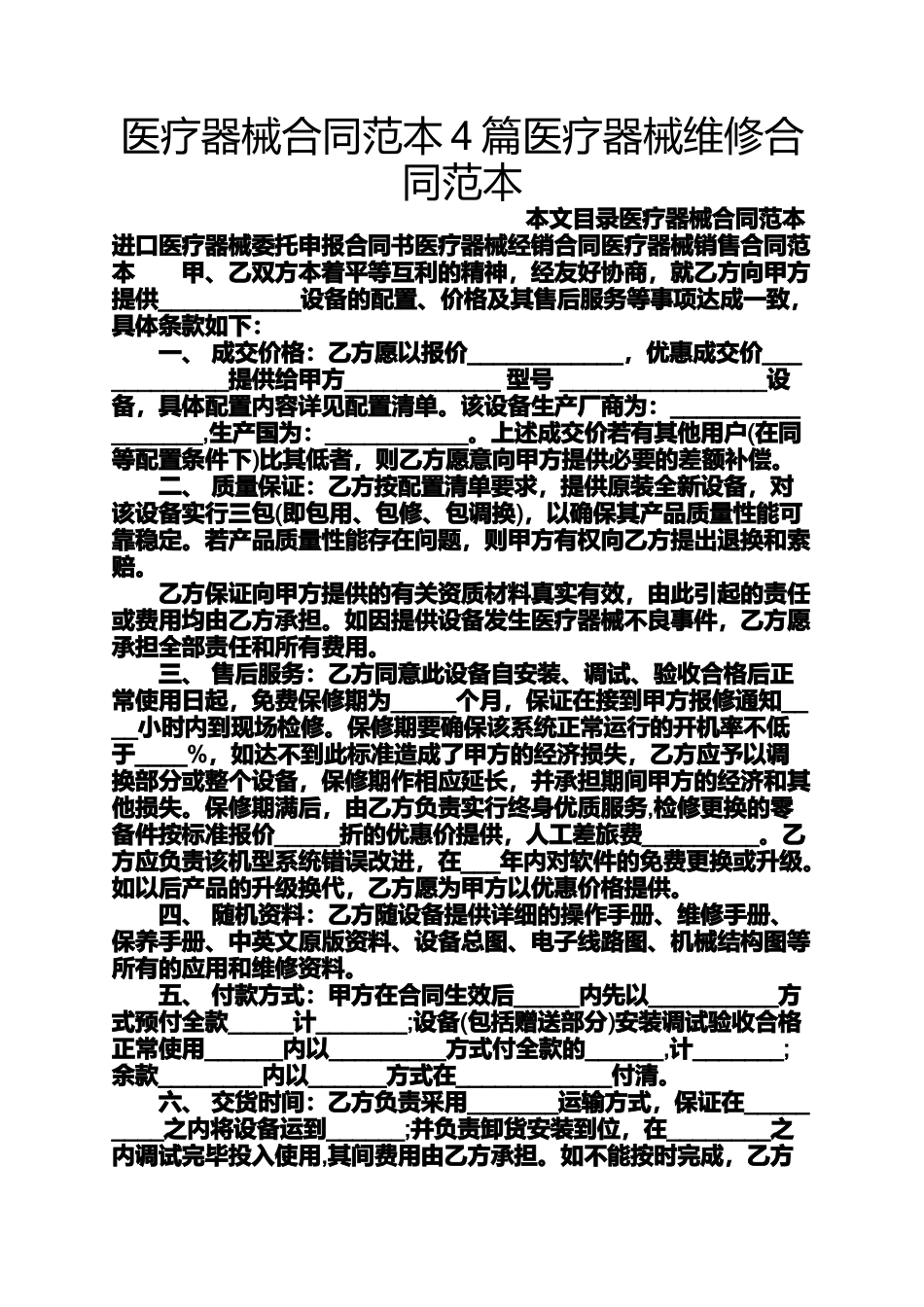 医疗器械合同范本4篇医疗器械维修合同范本

本文目录医疗器械合同范本进口医疗器械委托申报合同书医疗器械经销合同医疗器械销售合同范本 甲、乙双方本着平等互利的精神，经友好协商，就乙方向甲方提供____设备的配置、价格及其售后服务等事项达成一致，具体条款如下：

一、 成交价格：乙方愿以报价____，优惠成交价____提供给甲方____型号____设备，具体配置内容详见配置清单。该设备生产厂商为：____,生产国为：____。上述成交价若有其他用户(在同等配置条件下)比其低者，则乙方愿意向甲方提供必要的差额补偿。

二、 质量保证：乙方按配置清单要求，提供原装全新设备，对该设备实行三包(即包用、包修、包调换)，以确保其产品质量性能可靠稳定。若产品质量性能存在问题，则甲方有权向乙方提出退换和索赔。

乙方保证向甲方提供的有关资质材料真实有效，由此引起的责任或费用均由乙方承担。如因提供设备发生医疗器械不良事件，乙方愿承担全部责任和所有费用。

三、 售后服务：乙方同意此设备自安装、调试、验收合格后正常使用日起，免费保修期为____个月，保证在接到甲方报修通知____小时内到现场检修。保修期要确保该系统正常运行的开机率不低于____%，如达不到此标准造成了甲方的经济损失，乙方应予以调换部分或整个设备，保修期作相应延长，并承担期间甲方的经济和其他损失。保修期满后，由乙方负责实行终身优质服务,检修更换的零备件按标准报价____折的优惠价提供，人工差旅费____。乙方应负责该机型系统错误改进，在____年内对软件的免费更换或升级。如以后产品的升级换代，乙方愿为甲方以优惠价格提供。

四、 随机资料：乙方随设备提供详细的操作手册、维修手册、保养手册、中英文原版资料、设备总图、电子线路图、机械结构图等所有的应用和维修资料。

五、 付款方式：甲方在合同生效后____内先以____方式预付全款____计____;设备(包括赠送部分)安装调试验收合格正常使用____内以____方式付全款的____,计____;余款____内以____方式在____付清。

六、 交货时间：乙方负责采用____运输方式，保证在____之内将设备运到____;并负责卸货安装到位，在____之内调试完毕投入使用,其间费用由乙方承担。如不能按时完成，乙方